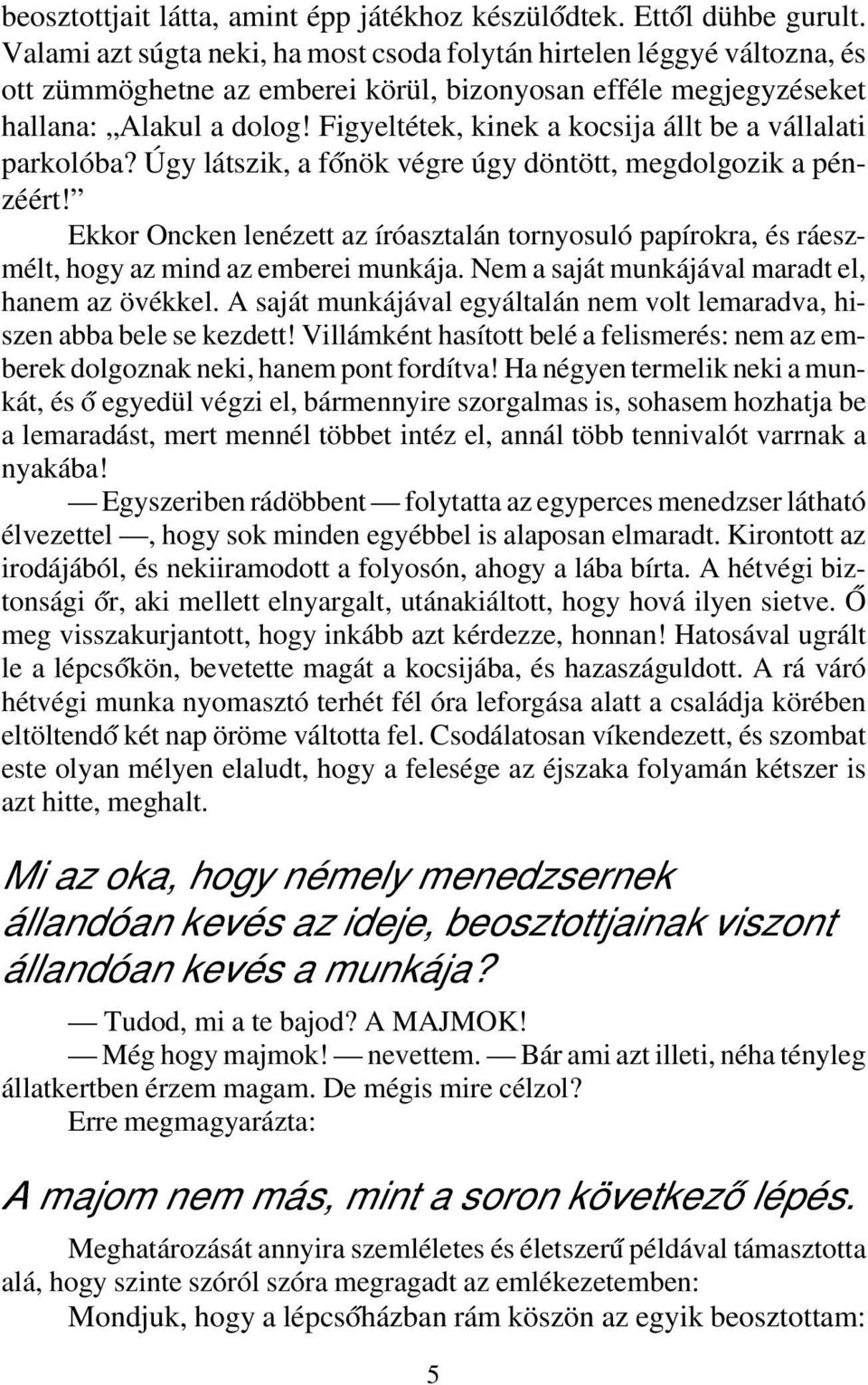 beosztottjait látta, amint épp játékhoz készülődtek. Ettől dühbe gurult. Valami azt súgta neki, ha most csoda folytán hirtelen léggyé változna, és ott zümmöghetne az emberei körül, bizonyosan efféle megjegyzéseket hallana: „Alakul a dolog! Figyeltétek, kinek a kocsija állt be a vállalati parkolóba? Úgy látszik, a főnök végre úgy döntött, megdolgozik a pénzéért!”

Ekkor Oncken lenézett az íróasztalán tornyosuló papírokra, és ráeszmélt, hogy az mind az emberei munkája. Nem a saját munkájával maradt el, hanem az övékkel. A saját munkájával egyáltalán nem volt lemaradva, hiszen abba bele se kezdett! Villámként hasított belé a felismerés: nem az emberek dolgoznak neki, hanem pont fordítva! Ha négyen termelik neki a munkát, és ő egyedül végzi el, bármennyire szorgalmas is, sohasem hozhatja be a lemaradást, mert mennél többet intéz el, annál több tennivalót varrnak a nyakába!

— Egyszeriben rádöbbent — folytatta az egyperces menedzser látható élvezettel —, hogy sok minden egyébbel is alaposan elmaradt. Kirontott az irodájából, és nekiiramodott a folyosón, ahogy a lába bírta. A hétvégi biztonsági őr, aki mellett elnyargalt, utánakiáltott, hogy hová ilyen sietve. Ő meg visszakurjantott, hogy inkább azt kérdezze, honnan! Hatosával ugrált le a lépcsőkön, bevetette magát a kocsijába, és hazaszáguldott. A rá váró hétvégi munka nyomasztó terhét fél óra leforgása alatt a családja körében eltöltendő két nap öröme váltotta fel. Csodálatosan víkendezett, és szombat este olyan mélyen elaludt, hogy a felesége az éjszaka folyamán kétszer is azt hitte, meghalt.

Mi az oka, hogy némely menedzsernek állandóan kevés az ideje, beosztottjainak viszont állandóan kevés a munkája?

— Tudod, mi a te bajod? A MAJMOK!
— Még hogy majmok! — nevettem. — Bár ami azt illeti, néha tényleg állatkertben érzem magam. De mégis mire célzol?
Erre megmagyarázta:

A majom nem más, mint a soron következő lépés.

Meghatározását annyira szemléletes és életszerű példával támasztotta alá, hogy szinte szóról szóra megragadt az emlékezetemben:
Mondjuk, hogy a lépcsőházban rám köszön az egyik beosztottam:

5